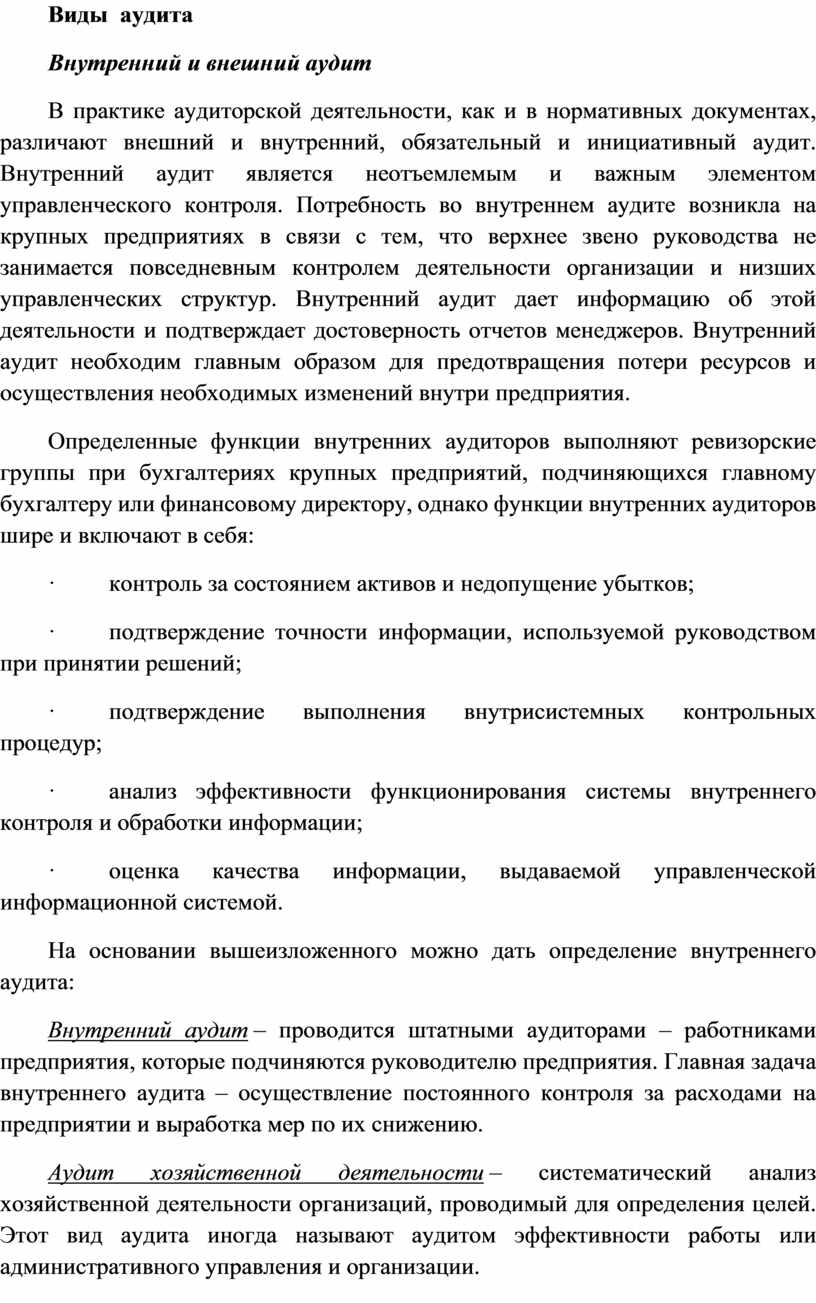 Виды аудита

Внутренний и внешний аудит

В практике аудиторской деятельности, как и в нормативных документах, различают внешний и внутренний, обязательный и инициативный аудит. Внутренний аудит является неотъемлемым и важным элементом управленческого контроля. Потребность во внутреннем аудите возникла на крупных предприятиях в связи с тем, что верхнее звено руководства не занимается повседневным контролем деятельности организации и низших управленческих структур. Внутренний аудит дает информацию об этой деятельности и подтверждает достоверность отчетов менеджеров. Внутренний аудит необходим главным образом для предотвращения потери ресурсов и осуществления необходимых изменений внутри предприятия.

Определенные функции внутренних аудиторов выполняют ревизорские группы при бухгалтериях крупных предприятий, подчиняющихся главному бухгалтеру или финансовому директору, однако функции внутренних аудиторов шире и включают в себя:

· контроль за состоянием активов и недопущение убытков;

· подтверждение точности информации, используемой руководством при принятии решений;

· подтверждение выполнения внутрисистемных контрольных процедур;

· анализ эффективности функционирования системы внутреннего контроля и обработки информации;

· оценка качества информации, выдаваемой управленческой информационной системой.

На основании вышеизложенного можно дать определение внутреннего аудита:

Внутренний аудит – проводится штатными аудиторами – работниками предприятия, которые подчиняются руководителю предприятия. Главная задача внутреннего аудита – осуществление постоянного контроля за расходами на предприятии и выработка мер по их снижению.

Аудит хозяйственной деятельности – систематический анализ хозяйственной деятельности организаций, проводимый для определения целей. Этот вид аудита иногда называют аудитом эффективности работы или административного управления и организации.